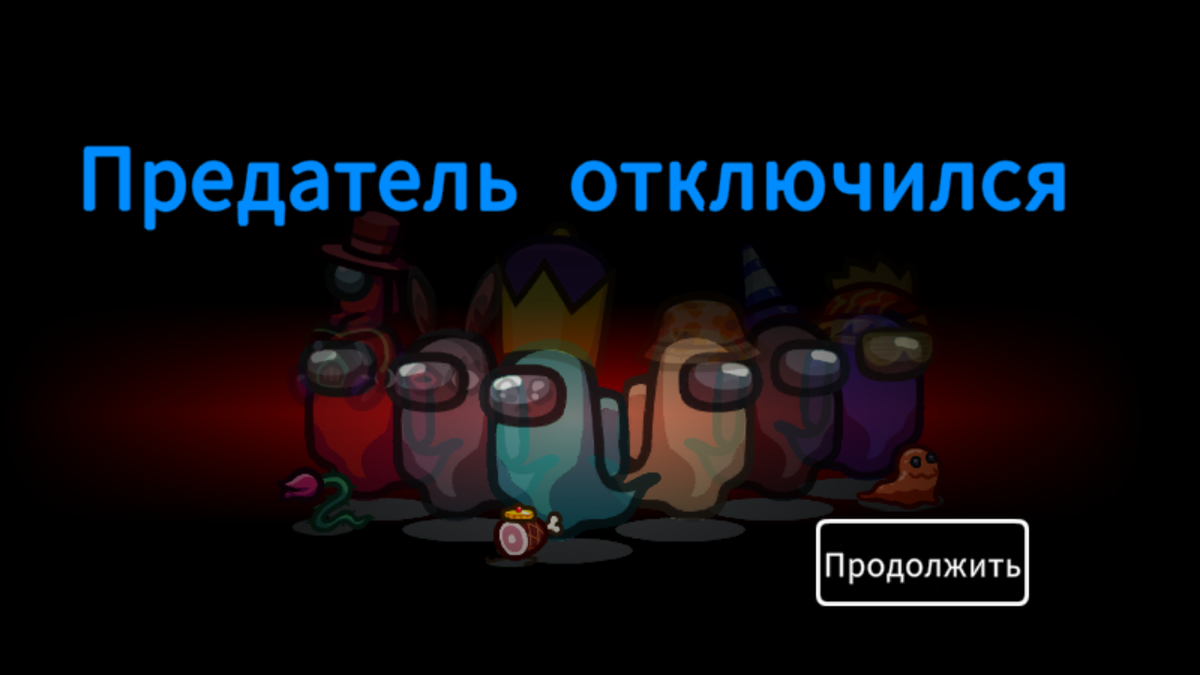 Предатель отключился

Продолжить